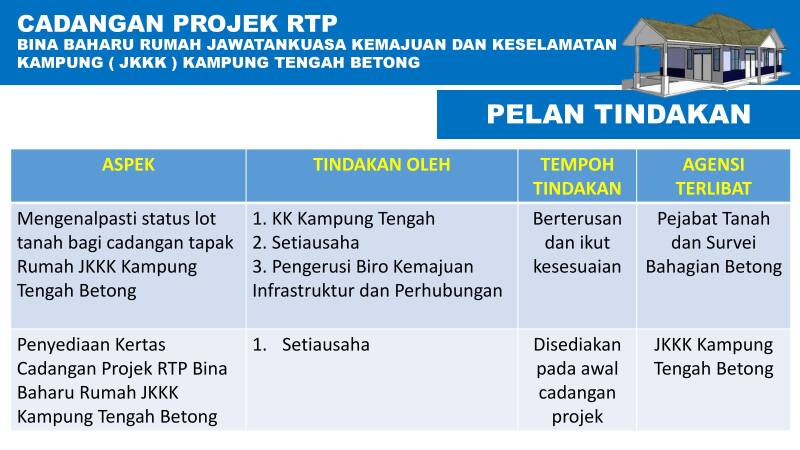 CADANGAN PROJEK RTP
BINA BAHARU RUMAH JAWATANKUASA KEMAJUAN DAN KESELAMATAN KAMPUNG ( JKKK ) KAMPUNG TENGAH BETONG

PELAN TINDAKAN

| ASPEK | TINDAKAN OLEH | TEMPOH TINDAKAN | AGENSI TERLIBAT |
|---|---|---|---|
| Mengenalpasti status lot tanah bagi cadangan tapak Rumah JKKK Kampung Tengah Betong | 1. KK Kampung Tengah 2. Setiausaha 3. Pengerusi Biro Kemajuan Infrastruktur dan Perhubungan | Berterusan dan ikut kesesuaian | Pejabat Tanah dan Survei Bahagian Betong |
| Penyediaan Kertas Cadangan Projek RTP Bina Baharu Rumah JKKK Kampung Tengah Betong | 1. Setiausaha | Disediakan pada awal cadangan projek | JKKK Kampung Tengah Betong |